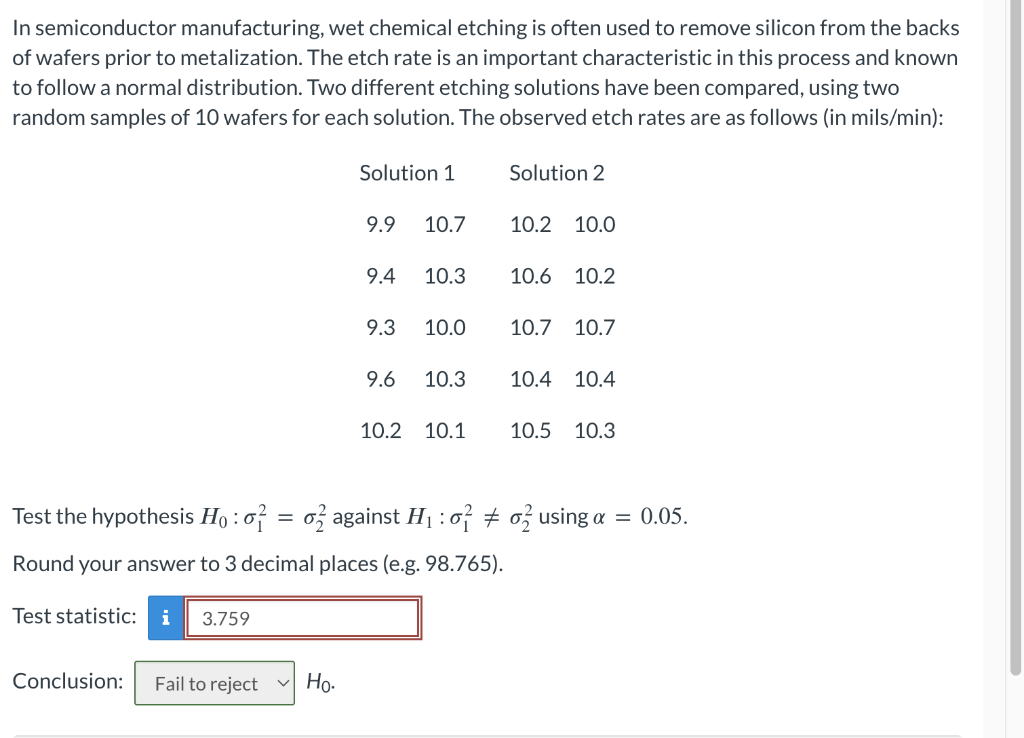 In semiconductor manufacturing, wet chemical etching is often used to remove silicon from the backs of wafers prior to metalization. The etch rate is an important characteristic in this process and known to follow a normal distribution. Two different etching solutions have been compared, using two random samples of 10 wafers for each solution. The observed etch rates are as follows (in mils/min):

| Solution 1 | | Solution 2 | |
|---|---|---|---|
| 9.9 | 10.7 | 10.2 | 10.0 |
| 9.4 | 10.3 | 10.6 | 10.2 |
| 9.3 | 10.0 | 10.7 | 10.7 |
| 9.6 | 10.3 | 10.4 | 10.4 |
| 10.2 | 10.1 | 10.5 | 10.3 |

Test the hypothesis $H_0 : \sigma_1^2 = \sigma_2^2$ against $H_1 : \sigma_1^2 \neq \sigma_2^2$ using $\alpha = 0.05$.

Round your answer to 3 decimal places (e.g. 98.765).

Test statistic: i 3.759

Conclusion: Fail to reject $H_0$.